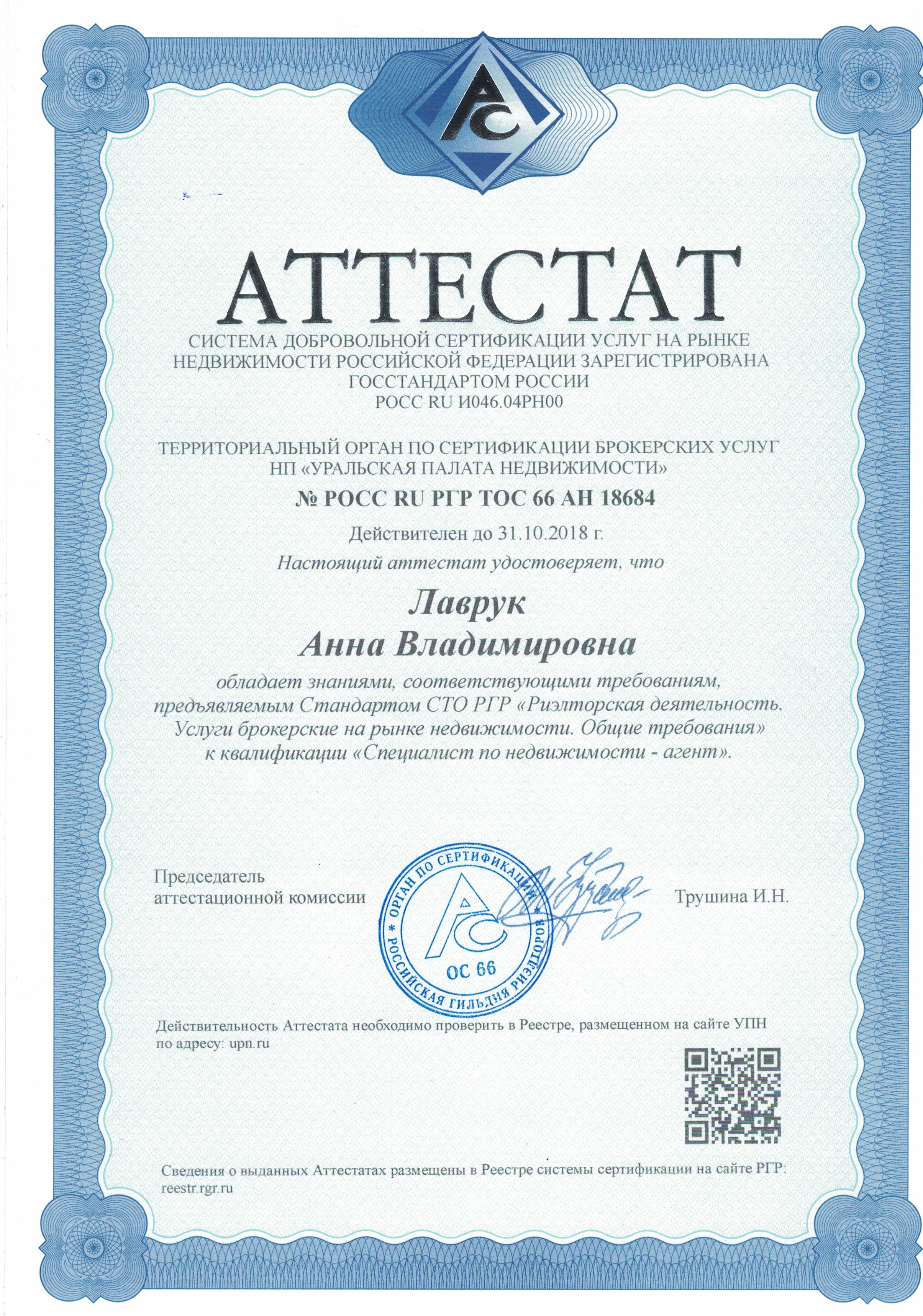 АС

АТТЕСТАТ

СИСТЕМА ДОБРОВОЛЬНОЙ СЕРТИФИКАЦИИ УСЛУГ НА РЫНКЕ НЕДВИЖИМОСТИ РОССИЙСКОЙ ФЕДЕРАЦИИ ЗАРЕГИСТРИРОВАНА ГОССТАНДАРТОМ РОССИИ
РОСС RU И046.04РН00

ТЕРРИТОРИАЛЬНЫЙ ОРГАН ПО СЕРТИФИКАЦИИ БРОКЕРСКИХ УСЛУГ
НП «УРАЛЬСКАЯ ПАЛАТА НЕДВИЖИМОСТИ»

№ РОСС RU РГР ТОС 66 АН 18684

Действителен до 31.10.2018 г.

Настоящий аттестат удостоверяет, что

Лаврук
Анна Владимировна

обладает знаниями, соответствующими требованиям, предъявляемым Стандартом СТО РГР «Риэлторская деятельность. Услуги брокерские на рынке недвижимости. Общие требования» к квалификации «Специалист по недвижимости - агент».

Председатель
аттестационной комиссии

ОРГАН ПО СЕРТИФИКАЦИИ * РОССИЙСКАЯ ГИЛЬДИЯ РИЭЛТОРОВ * АС ОС 66

Трушина И.Н.

Действительность Аттестата необходимо проверить в Реестре, размещенном на сайте УПН по адресу: upn.ru

Сведения о выданных Аттестатах размещены в Реестре системы сертификации на сайте РГР: reestr.rgr.ru